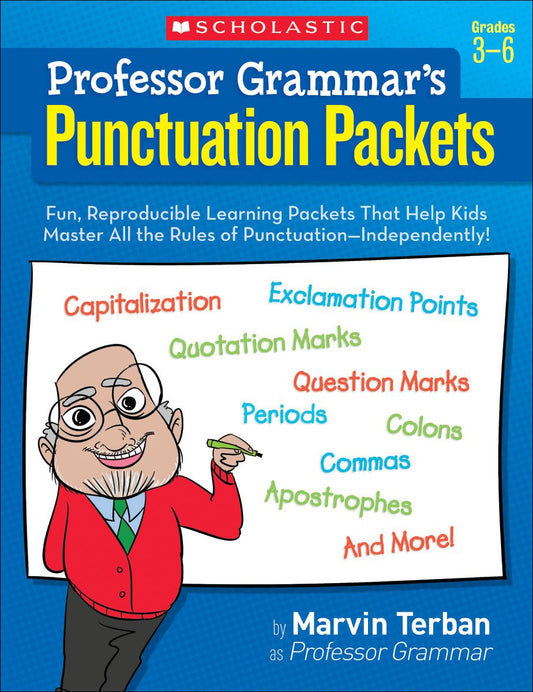 SCHOLASTIC

Grades 3–6

Professor Grammar's Punctuation Packets

Fun, Reproducible Learning Packets That Help Kids Master All the Rules of Punctuation—Independently!

Capitalization

Exclamation Points

Quotation Marks

Question Marks

Periods

Colons

Commas

Apostrophes

And More!

by Marvin Terban as Professor Grammar